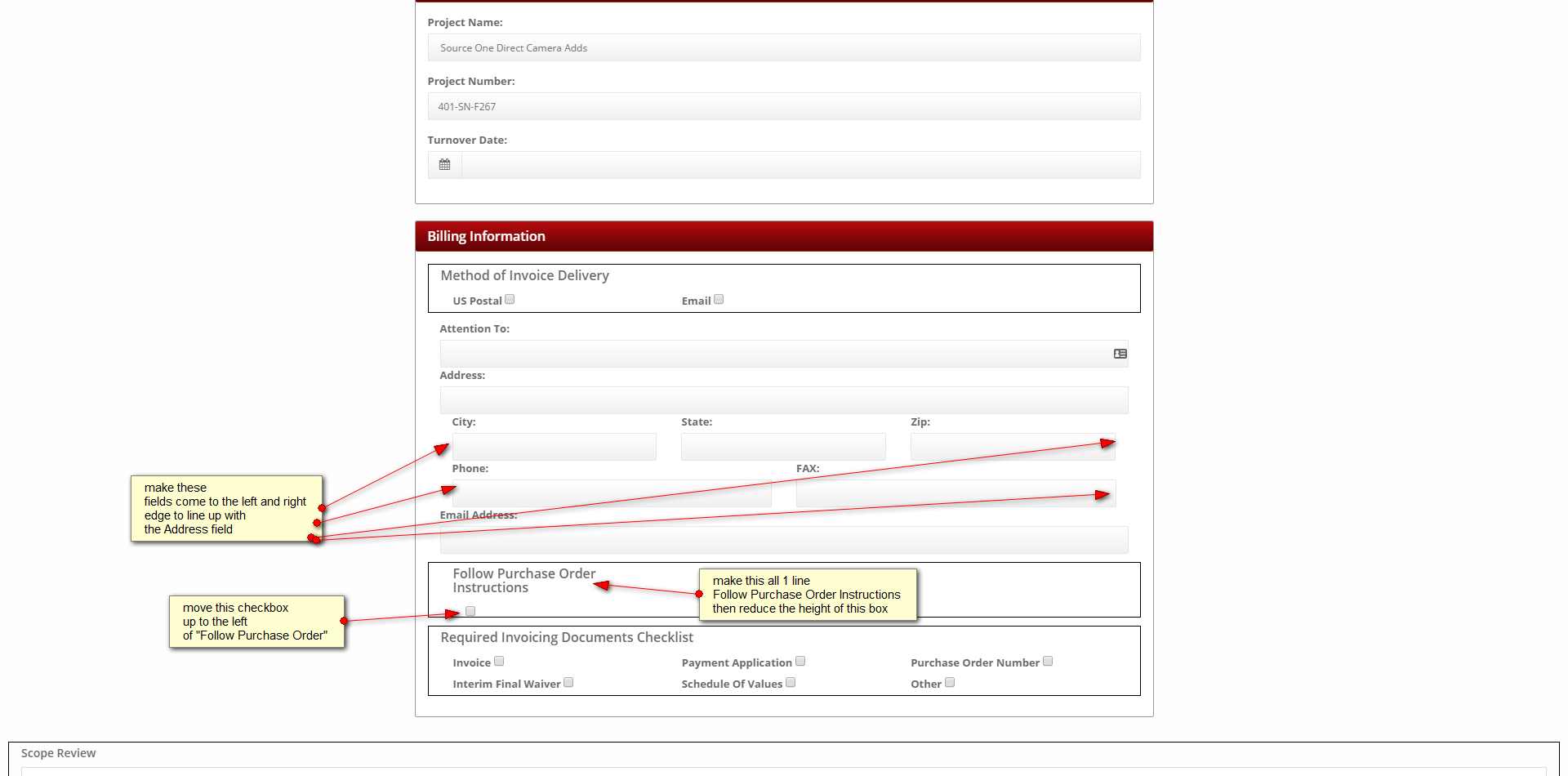 Project Name:

Source One Direct Camera Adds

Project Number:

401-SN-F267

Turnover Date:

Billing Information

Method of Invoice Delivery

US Postal

Email

Attention To:

Address:

City:

State:

Zip:

Phone:

FAX:

Email Address:

make these fields come to the left and right edge to line up with the Address field

Follow Purchase Order Instructions

make this all 1 line Follow Purchase Order Instructions then reduce the height of this box

move this checkbox up to the left of "Follow Purchase Order"

Required Invoicing Documents Checklist

Invoice

Payment Application

Purchase Order Number

Interim Final Waiver

Schedule Of Values

Other

Scope Review